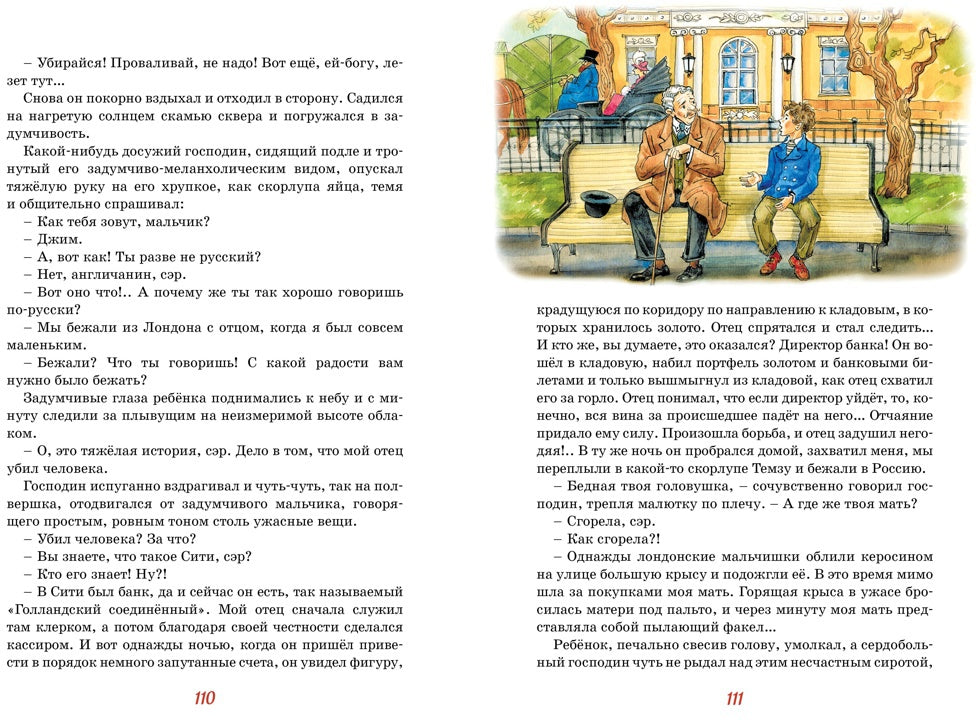 – Убирайся! Проваливай, не надо! Вот ещё, ей-богу, лезет тут...

Снова он покорно вздыхал и отходил в сторону. Садился на нагретую солнцем скамью сквера и погружался в задумчивость.

Какой-нибудь досужий господин, сидящий подле и тронутый его задумчиво-меланхолическим видом, опускал тяжёлую руку на его хрупкое, как скорлупа яйца, темя и общительно спрашивал:

– Как тебя зовут, мальчик?

– Джим.

– А, вот как! Ты разве не русский?

– Нет, англичанин, сэр.

– Вот оно что!.. А почему же ты так хорошо говоришь по-русски?

– Мы бежали из Лондона с отцом, когда я был совсем маленьким.

– Бежали? Что ты говоришь! С какой радости вам нужно было бежать?

Задумчивые глаза ребёнка поднимались к небу и с минуту следили за плывущим на неизмеримой высоте облаком.

– О, это тяжёлая история, сэр. Дело в том, что мой отец убил человека.

Господин испуганно вздрагивал и чуть-чуть, так на полвершка, отодвигался от задумчивого мальчика, говорящего простым, ровным тоном столь ужасные вещи.

– Убил человека? За что?

– Вы знаете, что такое Сити, сэр?

– Кто его знает! Ну?!

– В Сити был банк, да и сейчас он есть, так называемый «Голландский соединённый». Мой отец сначала служил там клерком, а потом благодаря своей честности сделался кассиром. И вот однажды ночью, когда он пришёл привести в порядок немного запутанные счета, он увидел фигуру,

110

крадущуюся по коридору по направлению к кладовым, в которых хранилось золото. Отец спрятался и стал следить... И кто же, вы думаете, это оказался? Директор банка! Он вошёл в кладовую, набил портфель золотом и банковыми билетами и только вышмыгнул из кладовой, как отец схватил его за горло. Отец понимал, что если директор уйдёт, то, конечно, вся вина за происшедшее падёт на него... Отчаяние придало ему силу. Произошла борьба, и отец задушил негодяя!.. В ту же ночь он пробрался домой, захватил меня, мы переплыли в какой-то скорлупе Темзу и бежали в Россию.

– Бедная твоя головушка, – сочувственно говорил господин, трепля малютку по плечу. – А где же твоя мать?

– Сгорела, сэр.

– Как сгорела?!

– Однажды лондонские мальчишки облили керосином на улице большую крысу и подожгли её. В это время мимо шла за покупками моя мать. Горящая крыса в ужасе бросилась матери под пальто, и через минуту моя мать представляла собой пылающий факел...

Ребёнок, печально свесив голову, умолкал, а сердобольный господин чуть не рыдал над этим несчастным сиротой,

111